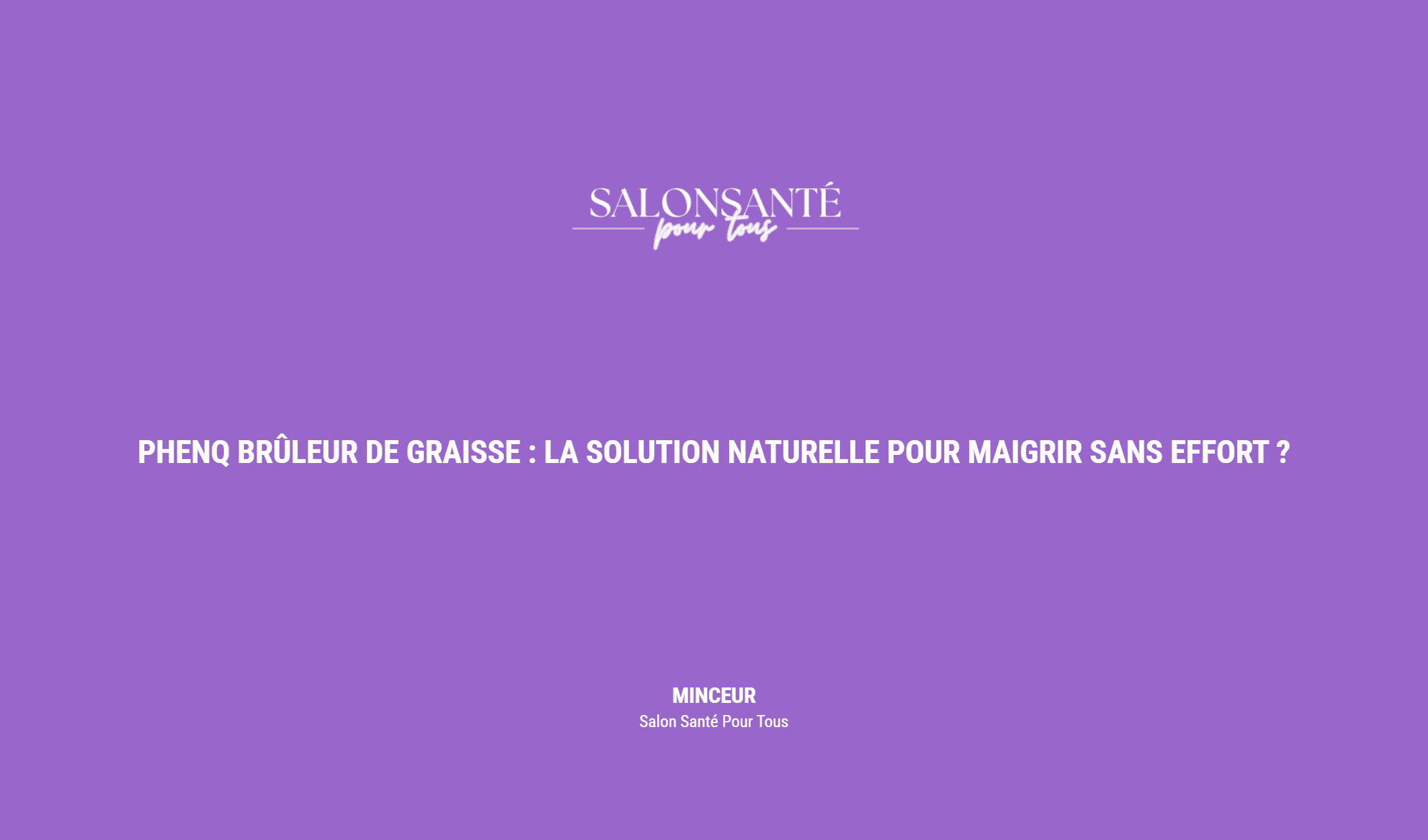 SALONSANTÉ
pour tous

PHENQ BRÛLEUR DE GRAISSE : LA SOLUTION NATURELLE POUR MAIGRIR SANS EFFORT ?

MINCEUR
Salon Santé Pour Tous